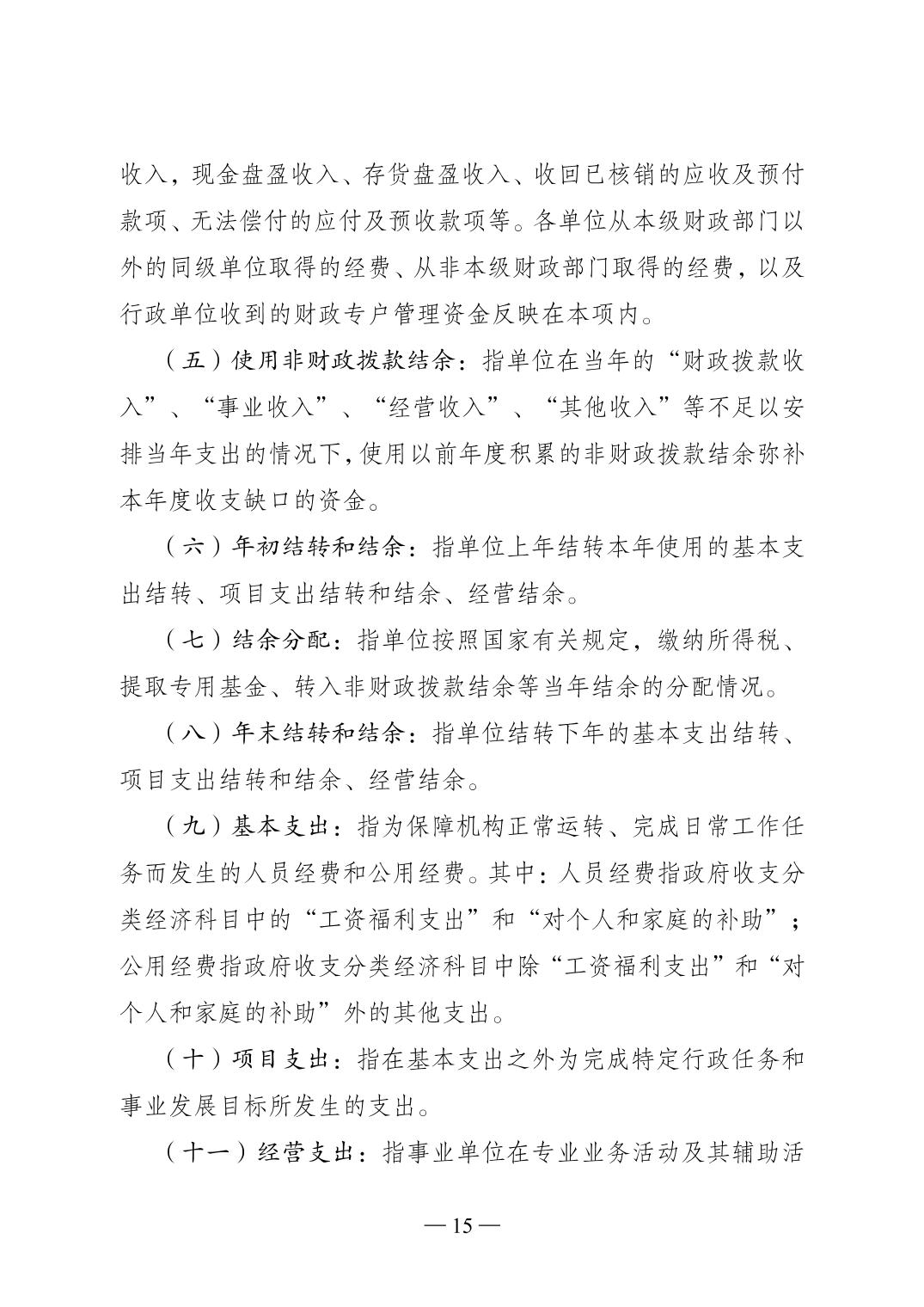 收入，现金盘盈收入、存货盘盈收入、收回已核销的应收及预付款项、无法偿付的应付及预收款项等。各单位从本级财政部门以外的同级单位取得的经费、从非本级财政部门取得的经费，以及行政单位收到的财政专户管理资金反映在本项内。

（五）使用非财政拨款结余：指单位在当年的“财政拨款收入”、“事业收入”、“经营收入”、“其他收入”等不足以安排当年支出的情况下，使用以前年度积累的非财政拨款结余弥补本年度收支缺口的资金。

（六）年初结转和结余：指单位上年结转本年使用的基本支出结转、项目支出结转和结余、经营结余。

（七）结余分配：指单位按照国家有关规定，缴纳所得税、提取专用基金、转入非财政拨款结余等当年结余的分配情况。

（八）年末结转和结余：指单位结转下年的基本支出结转、项目支出结转和结余、经营结余。

（九）基本支出：指为保障机构正常运转、完成日常工作任务而发生的人员经费和公用经费。其中：人员经费指政府收支分类经济科目中的“工资福利支出”和“对个人和家庭的补助”；公用经费指政府收支分类经济科目中除“工资福利支出”和“对个人和家庭的补助”外的其他支出。

（十）项目支出：指在基本支出之外为完成特定行政任务和事业发展目标所发生的支出。

（十一）经营支出：指事业单位在专业业务活动及其辅助活

— 15 —